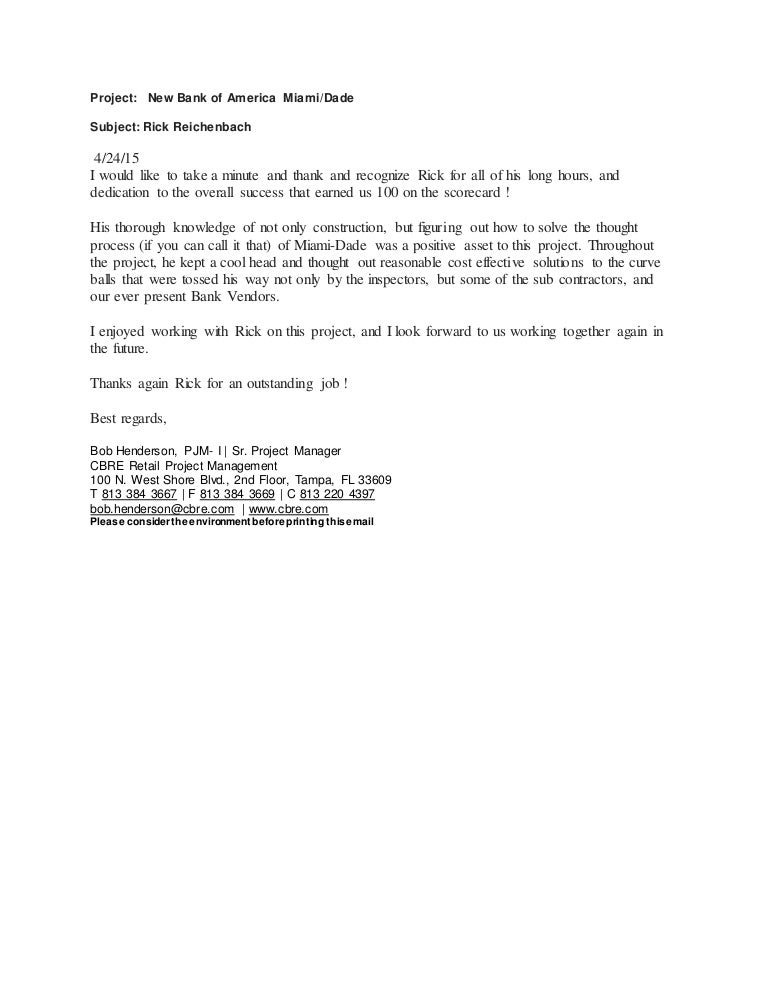 Project: New Bank of America Miami/Dade

Subject: Rick Reichenbach

4/24/15
I would like to take a minute and thank and recognize Rick for all of his long hours, and dedication to the overall success that earned us 100 on the scorecard !

His thorough knowledge of not only construction, but figuring out how to solve the thought process (if you can call it that) of Miami-Dade was a positive asset to this project. Throughout the project, he kept a cool head and thought out reasonable cost effective solutions to the curve balls that were tossed his way not only by the inspectors, but some of the sub contractors, and our ever present Bank Vendors.

I enjoyed working with Rick on this project, and I look forward to us working together again in the future.

Thanks again Rick for an outstanding job !

Best regards,

Bob Henderson, PJM- I | Sr. Project Manager
CBRE Retail Project Management
100 N. West Shore Blvd., 2nd Floor, Tampa, FL 33609
T 813 384 3667 | F 813 384 3669 | C 813 220 4397
bob.henderson@cbre.com | www.cbre.com
Please consider the environment before printing this email